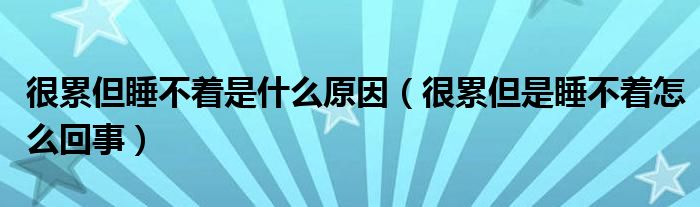 很累但睡不着是什么原因（很累但是睡不着怎么回事）